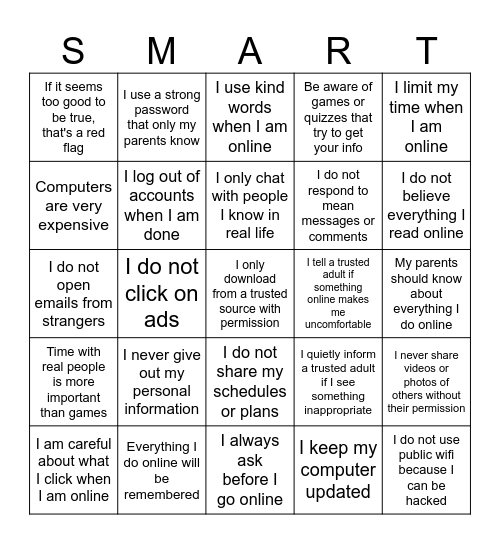 | S | M | A | R | T |
|---|---|---|---|---|
| If it seems too good to be true, that's a red flag | I use a strong password that only my parents know | I use kind words when I am online | Be aware of games or quizzes that try to get your info | I limit my time when I am online |
| Computers are very expensive | I log out of accounts when I am done | I only chat with people I know in real life | I do not respond to mean messages or comments | I do not believe everything I read online |
| I do not open emails from strangers | I do not click on ads | I only download from a trusted source with permission | I tell a trusted adult if something online makes me uncomfortable | My parents should know about everything I do online |
| Time with real people is more important than games | I never give out my personal information | I do not share my schedules or plans | I quietly inform a trusted adult if I see something inappropriate | I never share videos or photos of others without their permission |
| I am careful about what I click when I am online | Everything I do online will be remembered | I always ask before I go online | I keep my computer updated | I do not use public wifi because I can be hacked |